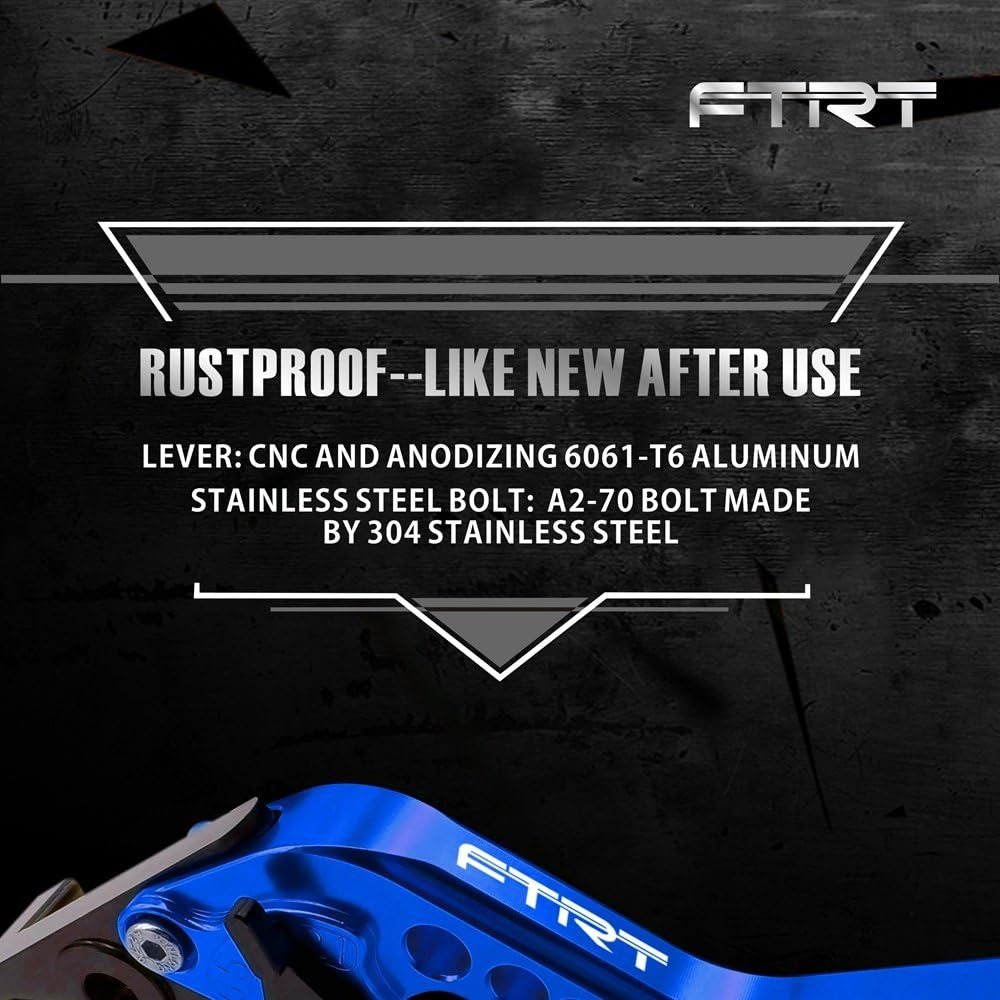 FTRT

RUSTPROOF--LIKE NEW AFTER USE

LEVER: CNC AND ANODIZING 6061-T6 ALUMINUM
STAINLESS STEEL BOLT: A2-70 BOLT MADE BY 304 STAINLESS STEEL

FTRT